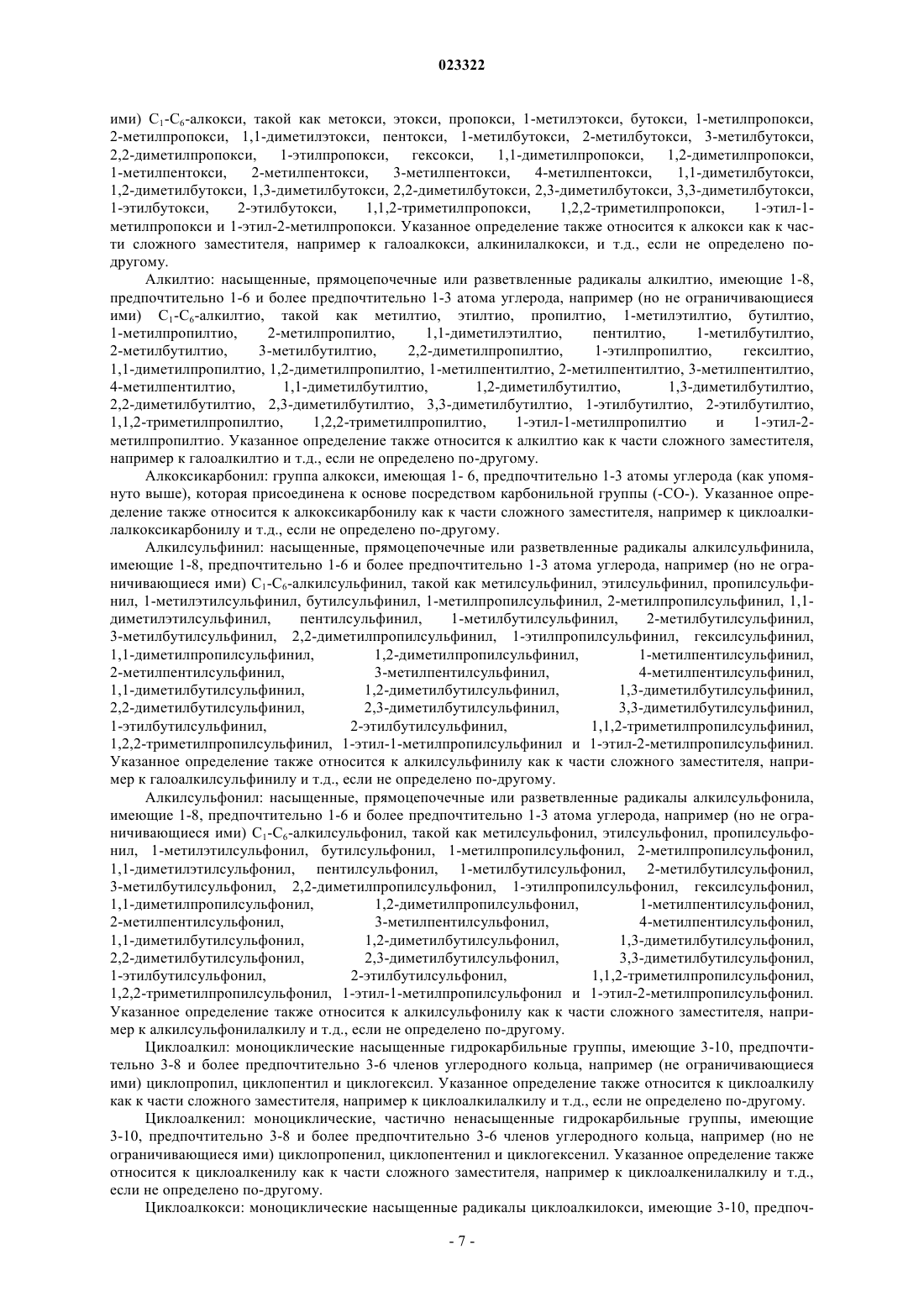 023322

ими) $C_1$-$C_6$-алкокси, такой как метокси, этокси, пропокси, 1-метилэтокси, бутокси, 1-метилпропокси, 2-метилпропокси, 1,1-диметилэтокси, пентокси, 1-метилбутокси, 2-метилбутокси, 3-метилбутокси, 2,2-диметилпропокси, 1-этилпропокси, гексокси, 1,1-диметилпропокси, 1,2-диметилпропокси, 1-метилпентокси, 2-метилпентокси, 3-метилпентокси, 4-метилпентокси, 1,1-диметилбутокси, 1,2-диметилбутокси, 1,3-диметилбутокси, 2,2-диметилбутокси, 2,3-диметилбутокси, 3,3-диметилбутокси, 1-этилбутокси, 2-этилбутокси, 1,1,2-триметилпропокси, 1,2,2-триметилпропокси, 1-этил-1-метилпропокси и 1-этил-2-метилпропокси. Указанное определение также относится к алкокси как к части сложного заместителя, например к галоалкокси, алкинилалкокси, и т.д., если не определено по-другому.

Алкилтио: насыщенные, прямоцепочечные или разветвленные радикалы алкилтио, имеющие 1-8, предпочтительно 1-6 и более предпочтительно 1-3 атома углерода, например (но не ограничивающиеся ими) $C_1$-$C_6$-алкилтио, такой как метилтио, этилтио, пропилтио, 1-метилэтилтио, бутилтио, 1-метилпропилтио, 2-метилпропилтио, 1,1-диметилэтилтио, пентилтио, 1-метилбутилтио, 2-метилбутилтио, 3-метилбутилтио, 2,2-диметилпропилтио, 1-этилпропилтио, гексилтио, 1,1-диметилпропилтио, 1,2-диметилпропилтио, 1-метилпентилтио, 2-метилпентилтио, 3-метилпентилтио, 4-метилпентилтио, 1,1-диметилбутилтио, 1,2-диметилбутилтио, 1,3-диметилбутилтио, 2,2-диметилбутилтио, 2,3-диметилбутилтио, 3,3-диметилбутилтио, 1-этилбутилтио, 2-этилбутилтио, 1,1,2-триметилпропилтио, 1,2,2-триметилпропилтио, 1-этил-1-метилпропилтио и 1-этил-2-метилпропилтио. Указанное определение также относится к алкилтио как к части сложного заместителя, например к галоалкилтио и т.д., если не определено по-другому.

Алкоксикарбонил: группа алкокси, имеющая 1- 6, предпочтительно 1-3 атомы углерода (как упомянуто выше), которая присоединена к основе посредством карбонильной группы (-CO-). Указанное определение также относится к алкоксикарбонилу как к части сложного заместителя, например к циклоалкилалкоксикарбонилу и т.д., если не определено по-другому.

Алкилсульфинил: насыщенные, прямоцепочечные или разветвленные радикалы алкилсульфинила, имеющие 1-8, предпочтительно 1-6 и более предпочтительно 1-3 атома углерода, например (но не ограничивающиеся ими) $C_1$-$C_6$-алкилсульфинил, такой как метилсульфинил, этилсульфинил, пропилсульфинил, 1-метилэтилсульфинил, бутилсульфинил, 1-метилпропилсульфинил, 2-метилпропилсульфинил, 1,1-диметилэтилсульфинил, пентилсульфинил, 1-метилбутилсульфинил, 2-метилбутилсульфинил, 3-метилбутилсульфинил, 2,2-диметилпропилсульфинил, 1-этилпропилсульфинил, гексилсульфинил, 1,1-диметилпропилсульфинил, 1,2-диметилпропилсульфинил, 1-метилпентилсульфинил, 2-метилпентилсульфинил, 3-метилпентилсульфинил, 4-метилпентилсульфинил, 1,1-диметилбутилсульфинил, 1,2-диметилбутилсульфинил, 1,3-диметилбутилсульфинил, 2,2-диметилбутилсульфинил, 2,3-диметилбутилсульфинил, 3,3-диметилбутилсульфинил, 1-этилбутилсульфинил, 2-этилбутилсульфинил, 1,1,2-триметилпропилсульфинил, 1,2,2-триметилпропилсульфинил, 1-этил-1-метилпропилсульфинил и 1-этил-2-метилпропилсульфинил. Указанное определение также относится к алкилсульфинилу как к части сложного заместителя, например к галоалкилсульфинилу и т.д., если не определено по-другому.

Алкилсульфонил: насыщенные, прямоцепочечные или разветвленные радикалы алкилсульфонила, имеющие 1-8, предпочтительно 1-6 и более предпочтительно 1-3 атома углерода, например (но не ограничивающиеся ими) $C_1$-$C_6$-алкилсульфонил, такой как метилсульфонил, этилсульфонил, пропилсульфонил, 1-метилэтилсульфонил, бутилсульфонил, 1-метилпропилсульфонил, 2-метилпропилсульфонил, 1,1-диметилэтилсульфонил, пентилсульфонил, 1-метилбутилсульфонил, 2-метилбутилсульфонил, 3-метилбутилсульфонил, 2,2-диметилпропилсульфонил, 1-этилпропилсульфонил, гексилсульфонил, 1,1-диметилпропилсульфонил, 1,2-диметилпропилсульфонил, 1-метилпентилсульфонил, 2-метилпентилсульфонил, 3-метилпентилсульфонил, 4-метилпентилсульфонил, 1,1-диметилбутилсульфонил, 1,2-диметилбутилсульфонил, 1,3-диметилбутилсульфонил, 2,2-диметилбутилсульфонил, 2,3-диметилбутилсульфонил, 3,3-диметилбутилсульфонил, 1-этилбутилсульфонил, 2-этилбутилсульфонил, 1,1,2-триметилпропилсульфонил, 1,2,2-триметилпропилсульфонил, 1-этил-1-метилпропилсульфонил и 1-этил-2-метилпропилсульфонил. Указанное определение также относится к алкилсульфонилу как к части сложного заместителя, например к алкилсульфонилалкилу и т.д., если не определено по-другому.

Циклоалкил: моноциклические насыщенные гидрокарбильные группы, имеющие 3-10, предпочтительно 3-8 и более предпочтительно 3-6 членов углеродного кольца, например (не ограничивающиеся ими) циклопропил, циклопентил и циклогексил. Указанное определение также относится к циклоалкилу как к части сложного заместителя, например к циклоалкилалкилу и т.д., если не определено по-другому.

Циклоалкенил: моноциклические, частично ненасыщенные гидрокарбильные группы, имеющие 3-10, предпочтительно 3-8 и более предпочтительно 3-6 членов углеродного кольца, например (но не ограничивающиеся ими) циклопропенил, циклопентенил и циклогексенил. Указанное определение также относится к циклоалкенилу как к части сложного заместителя, например к циклоалкенилалкилу и т.д., если не определено по-другому.

Циклоалкокси: моноциклические насыщенные радикалы циклоалкилокси, имеющие 3-10, предпоч-

- 7 -